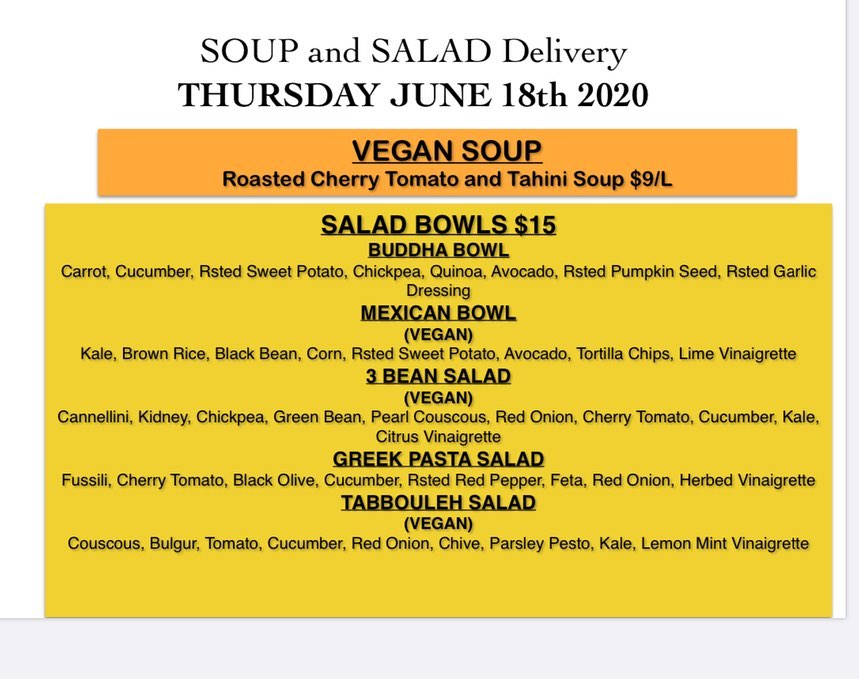 SOUP and SALAD Delivery
THURSDAY JUNE 18th 2020

VEGAN SOUP
Roasted Cherry Tomato and Tahini Soup $9/L

SALAD BOWLS $15
BUDDHA BOWL
Carrot, Cucumber, Rsted Sweet Potato, Chickpea, Quinoa, Avocado, Rsted Pumpkin Seed, Rsted Garlic Dressing
MEXICAN BOWL
(VEGAN)
Kale, Brown Rice, Black Bean, Corn, Rsted Sweet Potato, Avocado, Tortilla Chips, Lime Vinaigrette
3 BEAN SALAD
(VEGAN)
Cannellini, Kidney, Chickpea, Green Bean, Pearl Couscous, Red Onion, Cherry Tomato, Cucumber, Kale, Citrus Vinaigrette
GREEK PASTA SALAD
Fussili, Cherry Tomato, Black Olive, Cucumber, Rsted Red Pepper, Feta, Red Onion, Herbed Vinaigrette
TABBOULEH SALAD
(VEGAN)
Couscous, Bulgur, Tomato, Cucumber, Red Onion, Chive, Parsley Pesto, Kale, Lemon Mint Vinaigrette